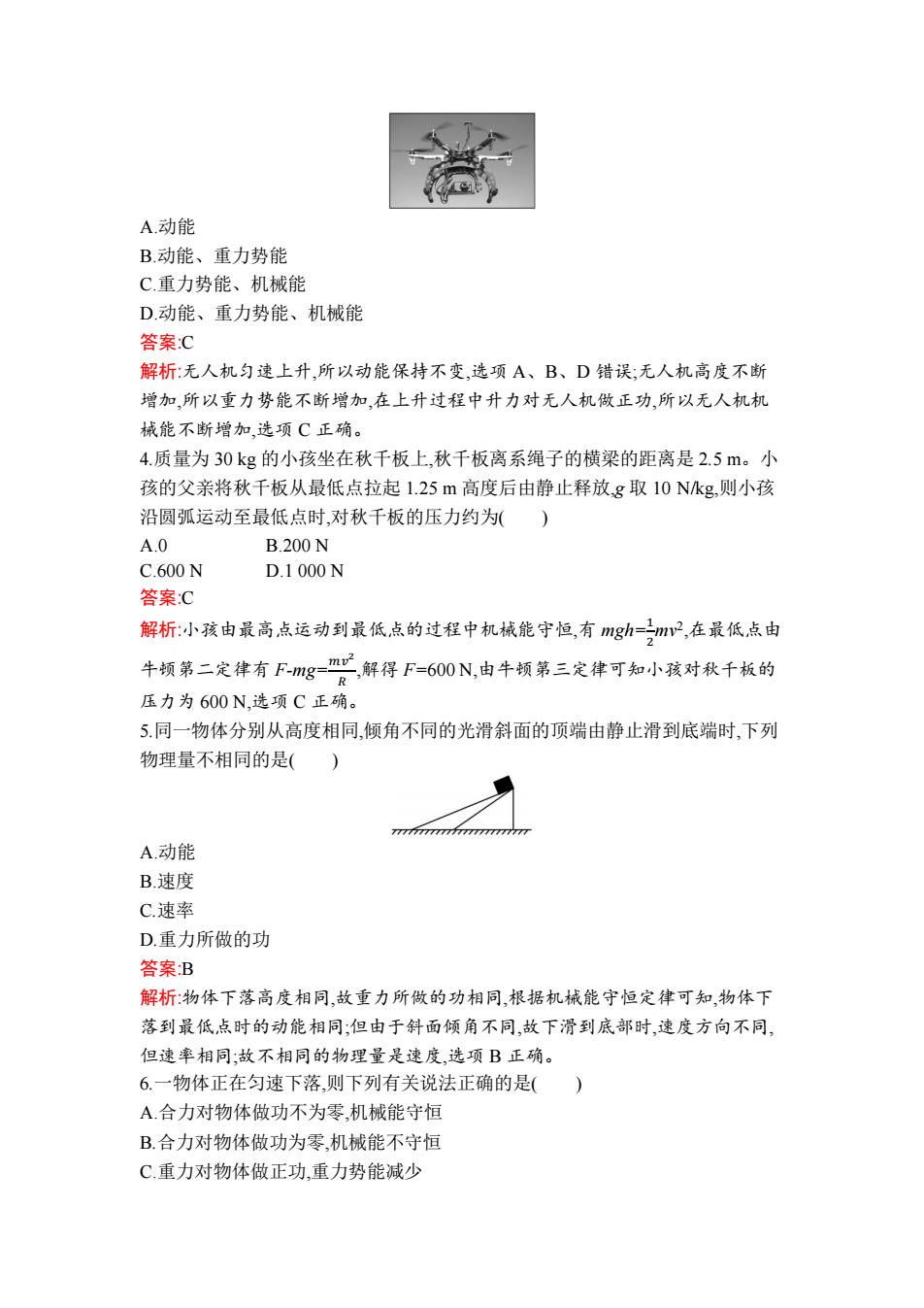 A.动能
B.动能、重力势能
C.重力势能、机械能
D.动能、重力势能、机械能
答案:C
解析:无人机匀速上升,所以动能保持不变,选项 A、B、D 错误;无人机高度不断增加,所以重力势能不断增加,在上升过程中升力对无人机做正功,所以无人机机械能不断增加,选项 C 正确。
4.质量为 30 kg 的小孩坐在秋千板上,秋千板离系绳子的横梁的距离是 2.5 m。小孩的父亲将秋千板从最低点拉起 1.25 m 高度后由静止释放,$g$ 取 10 N/kg,则小孩沿圆弧运动至最低点时,对秋千板的压力约为(　　)
A.0　　B.200 N
C.600 N　　D.1 000 N
答案:C
解析:小孩由最高点运动到最低点的过程中机械能守恒,有 $mgh=\frac{1}{2}mv^2$,在最低点由牛顿第二定律有 $F-mg=\frac{mv^2}{R}$,解得 $F$=600 N,由牛顿第三定律可知小孩对秋千板的压力为 600 N,选项 C 正确。
5.同一物体分别从高度相同,倾角不同的光滑斜面的顶端由静止滑到底端时,下列物理量不相同的是(　　)
A.动能
B.速度
C.速率
D.重力所做的功
答案:B
解析:物体下落高度相同,故重力所做的功相同,根据机械能守恒定律可知,物体下落到最低点时的动能相同;但由于斜面倾角不同,故下滑到底部时,速度方向不同,但速率相同;故不相同的物理量是速度,选项 B 正确。
6.一物体正在匀速下落,则下列有关说法正确的是(　　)
A.合力对物体做功不为零,机械能守恒
B.合力对物体做功为零,机械能不守恒
C.重力对物体做正功,重力势能减少